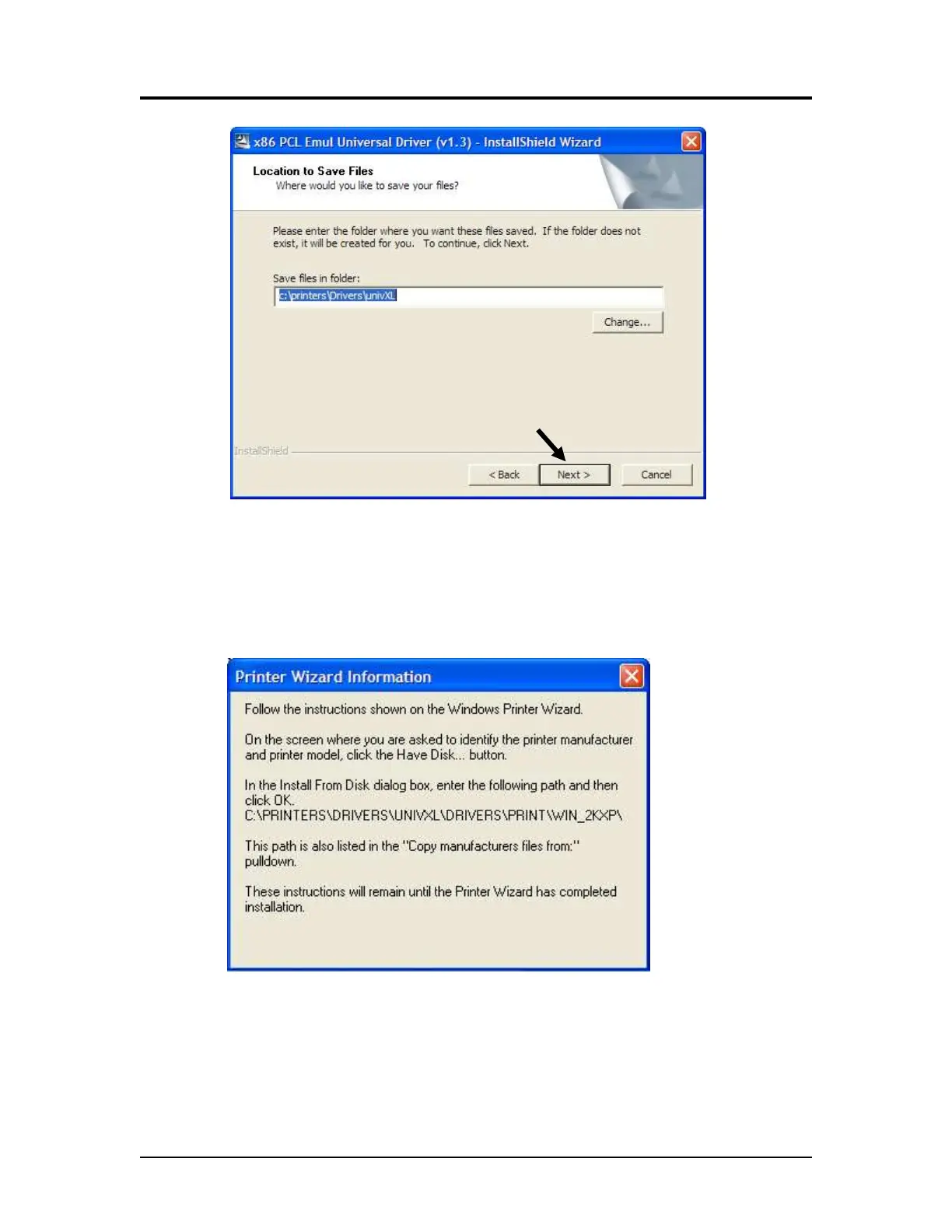 x86 PCL Emul Universal Driver (v1.3) - InstallShield Wizard

Location to Save Files
Where would you like to save your files?

Please enter the folder where you want these files saved. If the folder does not exist, it will be created for you. To continue, click Next.

Save files in folder:
c:\printers\Drivers\univXL

Change...

InstallShield

< Back
Next >
Cancel

Printer Wizard Information

Follow the instructions shown on the Windows Printer Wizard.

On the screen where you are asked to identify the printer manufacturer and printer model, click the Have Disk... button.

In the Install From Disk dialog box, enter the following path and then click OK.
C:\PRINTERS\DRIVERS\UNIVXL\DRIVERS\PRINT\WIN_2KXP\

This path is also listed in the "Copy manufacturers files from:" pulldown.

These instructions will remain until the Printer Wizard has completed installation.